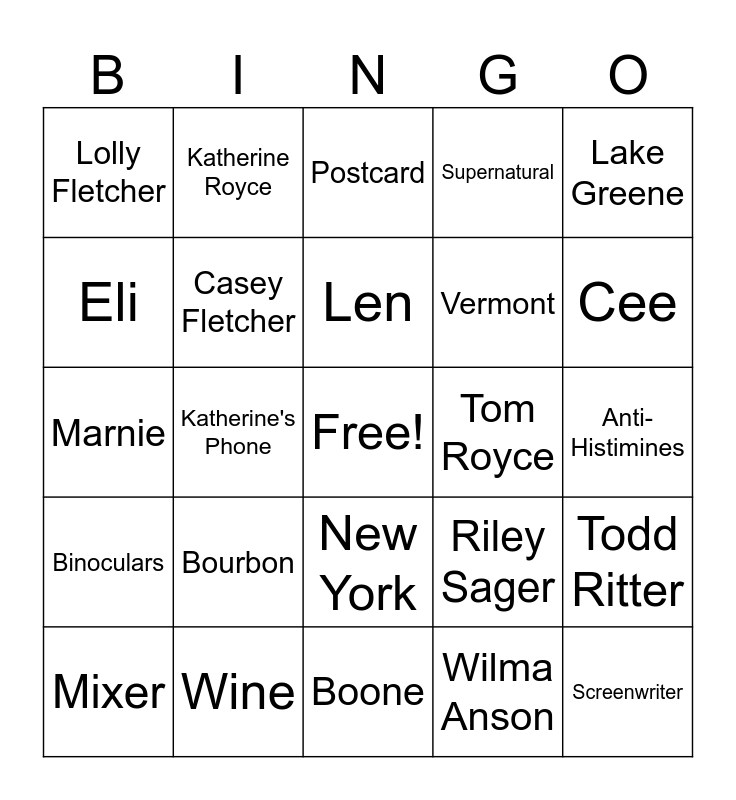 | B | I | N | G | O |
|---|---|---|---|---|
| Lolly Fletcher | Katherine Royce | Postcard | Supernatural | Lake Greene |
| Eli | Casey Fletcher | Len | Vermont | Cee |
| Marnie | Katherine's Phone | Free! | Tom Royce | Anti-Histimines |
| Binoculars | Bourbon | New York | Riley Sager | Todd Ritter |
| Mixer | Wine | Boone | Wilma Anson | Screenwriter |